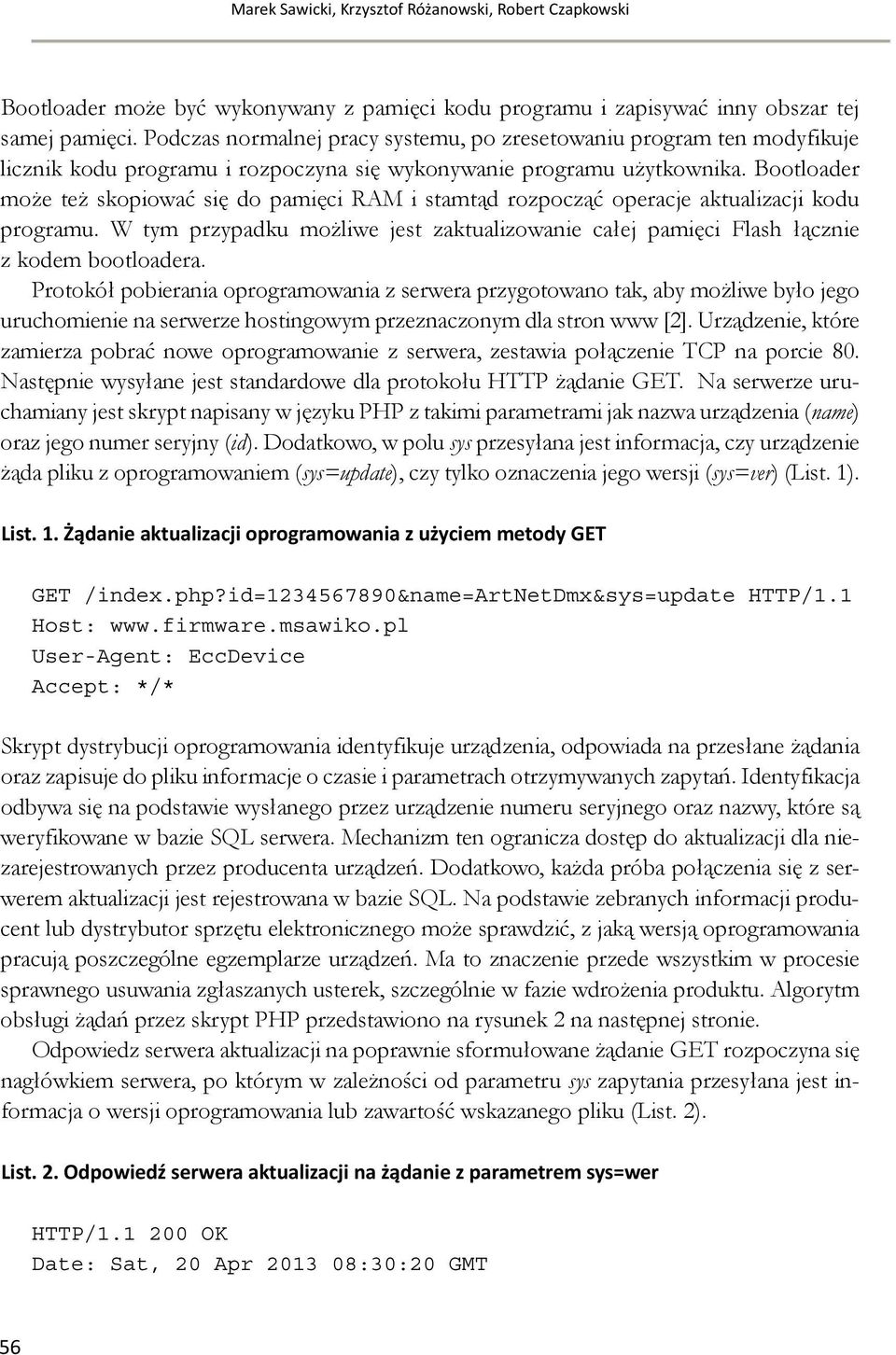 Marek Sawicki, Krzysztof Różanowski, Robert Czapkowski

Bootloader może być wykonywany z pamięci kodu programu i zapisywać inny obszar tej samej pamięci. Podczas normalnej pracy systemu, po zresetowaniu program ten modyfikuje licznik kodu programu i rozpoczyna się wykonywanie programu użytkownika. Bootloader może też skopiować się do pamięci RAM i stamtąd rozpocząć operacje aktualizacji kodu programu. W tym przypadku możliwe jest zaktualizowanie całej pamięci Flash łącznie z kodem bootloadera.

Protokół pobierania oprogramowania z serwera przygotowano tak, aby możliwe było jego uruchomienie na serwerze hostingowym przeznaczonym dla stron www [2]. Urządzenie, które zamierza pobrać nowe oprogramowanie z serwera, zestawia połączenie TCP na porcie 80. Następnie wysyłane jest standardowe dla protokołu HTTP żądanie GET. Na serwerze uruchamiany jest skrypt napisany w języku PHP z takimi parametrami jak nazwa urządzenia (name) oraz jego numer seryjny (id). Dodatkowo, w polu sys przesyłana jest informacja, czy urządzenie żąda pliku z oprogramowaniem (sys=update), czy tylko oznaczenia jego wersji (sys=ver) (List. 1).

List. 1. Żądanie aktualizacji oprogramowania z użyciem metody GET

GET /index.php?id=1234567890&name=ArtNetDmx&sys=update HTTP/1.1
Host: www.firmware.msawiko.pl
User-Agent: EccDevice
Accept: */*

Skrypt dystrybucji oprogramowania identyfikuje urządzenia, odpowiada na przesłane żądania oraz zapisuje do pliku informacje o czasie i parametrach otrzymywanych zapytań. Identyfikacja odbywa się na podstawie wysłanego przez urządzenie numeru seryjnego oraz nazwy, które są weryfikowane w bazie SQL serwera. Mechanizm ten ogranicza dostęp do aktualizacji dla niezarejestrowanych przez producenta urządzeń. Dodatkowo, każda próba połączenia się z serwerem aktualizacji jest rejestrowana w bazie SQL. Na podstawie zebranych informacji producent lub dystrybutor sprzętu elektronicznego może sprawdzić, z jaką wersją oprogramowania pracują poszczególne egzemplarze urządzeń. Ma to znaczenie przede wszystkim w procesie sprawnego usuwania zgłaszanych usterek, szczególnie w fazie wdrożenia produktu. Algorytm obsługi żądań przez skrypt PHP przedstawiono na rysunek 2 na następnej stronie.

Odpowiedz serwera aktualizacji na poprawnie sformułowane żądanie GET rozpoczyna się nagłówkiem serwera, po którym w zależności od parametru sys zapytania przesyłana jest informacja o wersji oprogramowania lub zawartość wskazanego pliku (List. 2).

List. 2. Odpowiedź serwera aktualizacji na żądanie z parametrem sys=wer

HTTP/1.1 200 OK
Date: Sat, 20 Apr 2013 08:30:20 GMT

56